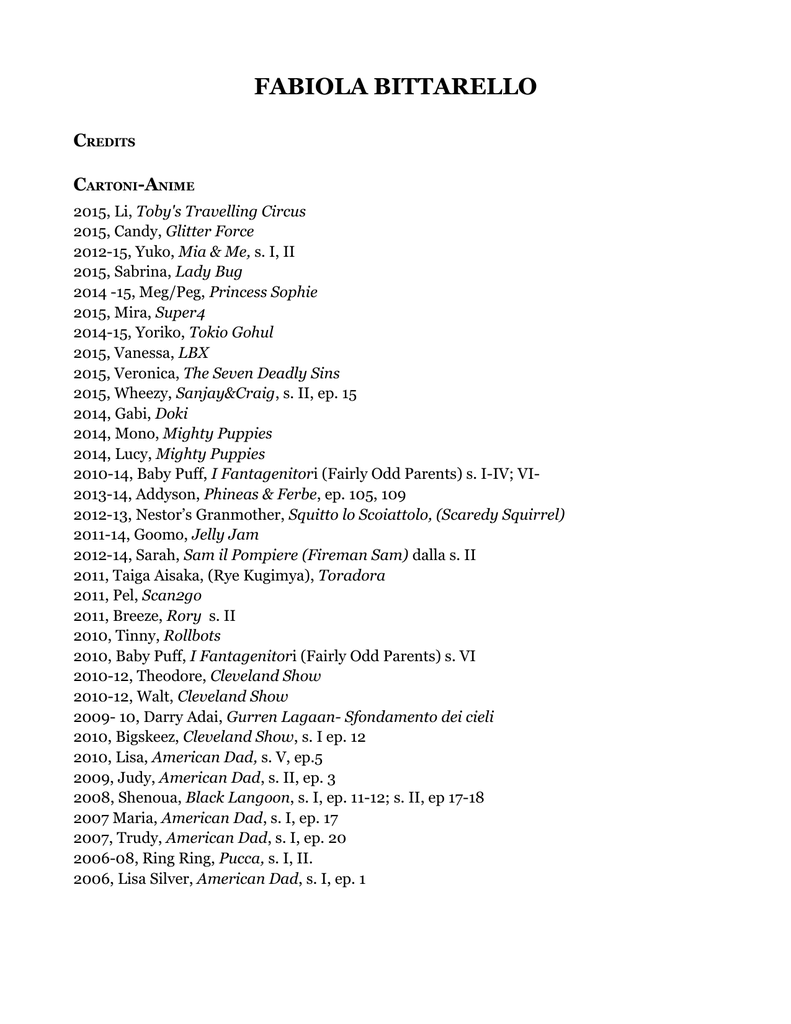 FABIOLA BITTARELLO

CREDITS

CARTONI-ANIME

2015, Li, Toby's Travelling Circus
2015, Candy, Glitter Force
2012-15, Yuko, Mia & Me, s. I, II
2015, Sabrina, Lady Bug
2014 -15, Meg/Peg, Princess Sophie
2015, Mira, Super4
2014-15, Yoriko, Tokio Gohul
2015, Vanessa, LBX
2015, Veronica, The Seven Deadly Sins
2015, Wheezy, Sanjay&Craig, s. II, ep. 15
2014, Gabi, Doki
2014, Mono, Mighty Puppies
2014, Lucy, Mighty Puppies
2010-14, Baby Puff, I Fantagenitori (Fairly Odd Parents) s. I-IV; VI-
2013-14, Addyson, Phineas & Ferbe, ep. 105, 109
2012-13, Nestor's Granmother, Squitto lo Scoiattolo, (Scaredy Squirrel)
2011-14, Goomo, Jelly Jam
2012-14, Sarah, Sam il Pompiere (Fireman Sam) dalla s. II
2011, Taiga Aisaka, (Rye Kugimya), Toradora
2011, Pel, Scan2go
2011, Breeze, Rory s. II
2010, Tinny, Rollbots
2010, Baby Puff, I Fantagenitori (Fairly Odd Parents) s. VI
2010-12, Theodore, Cleveland Show
2010-12, Walt, Cleveland Show
2009- 10, Darry Adai, Gurren Lagaan- Sfondamento dei cieli
2010, Bigskeez, Cleveland Show, s. I ep. 12
2010, Lisa, American Dad, s. V, ep.5
2009, Judy, American Dad, s. II, ep. 3
2008, Shenoua, Black Langoon, s. I, ep. 11-12; s. II, ep 17-18
2007 Maria, American Dad, s. I, ep. 17
2007, Trudy, American Dad, s. I, ep. 20
2006-08, Ring Ring, Pucca, s. I, II.
2006, Lisa Silver, American Dad, s. I, ep. 1